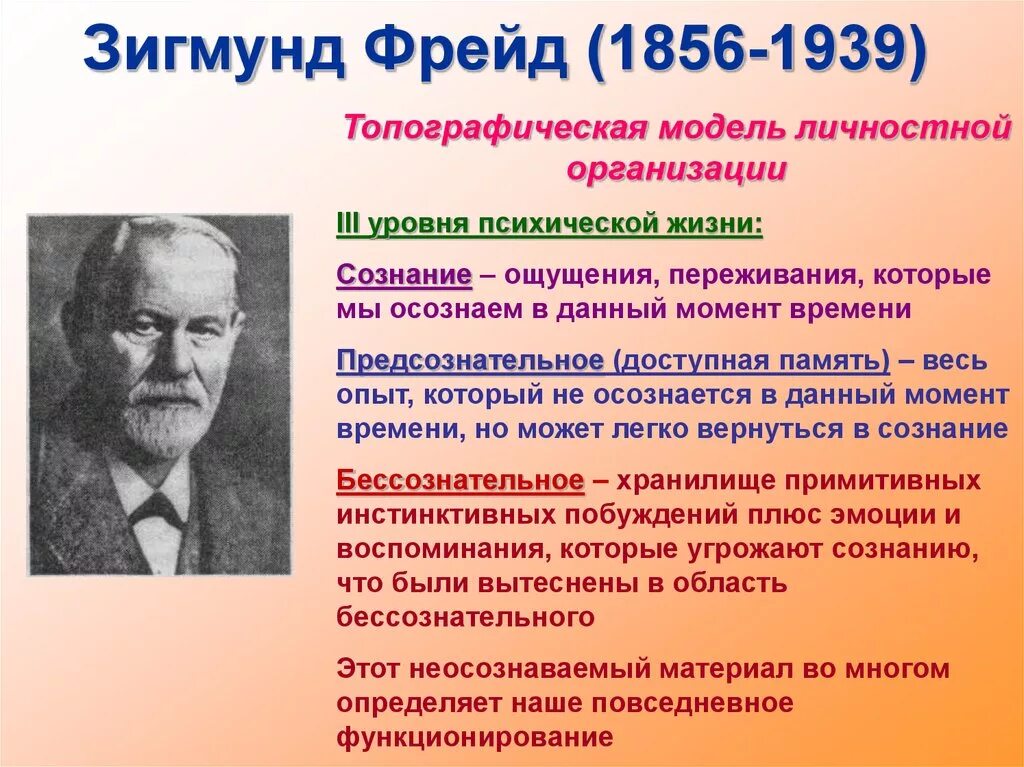 Зигмунд Фрейд (1856-1939)

Топографическая модель личностной организации

III уровня психической жизни:

Сознание – ощущения, переживания, которые мы осознаем в данный момент времени

Предсознательное (доступная память) – весь опыт, который не осознается в данный момент времени, но может легко вернуться в сознание

Бессознательное – хранилище примитивных инстинктивных побуждений плюс эмоции и воспоминания, которые угрожают сознанию, что были вытеснены в область бессознательного

Этот неосознаваемый материал во многом определяет наше повседневное функционирование